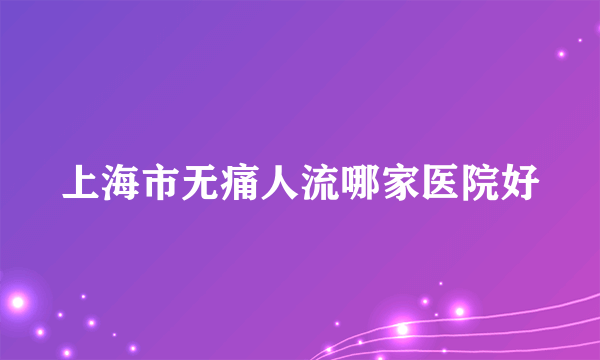 上海市无痛人流哪家医院好